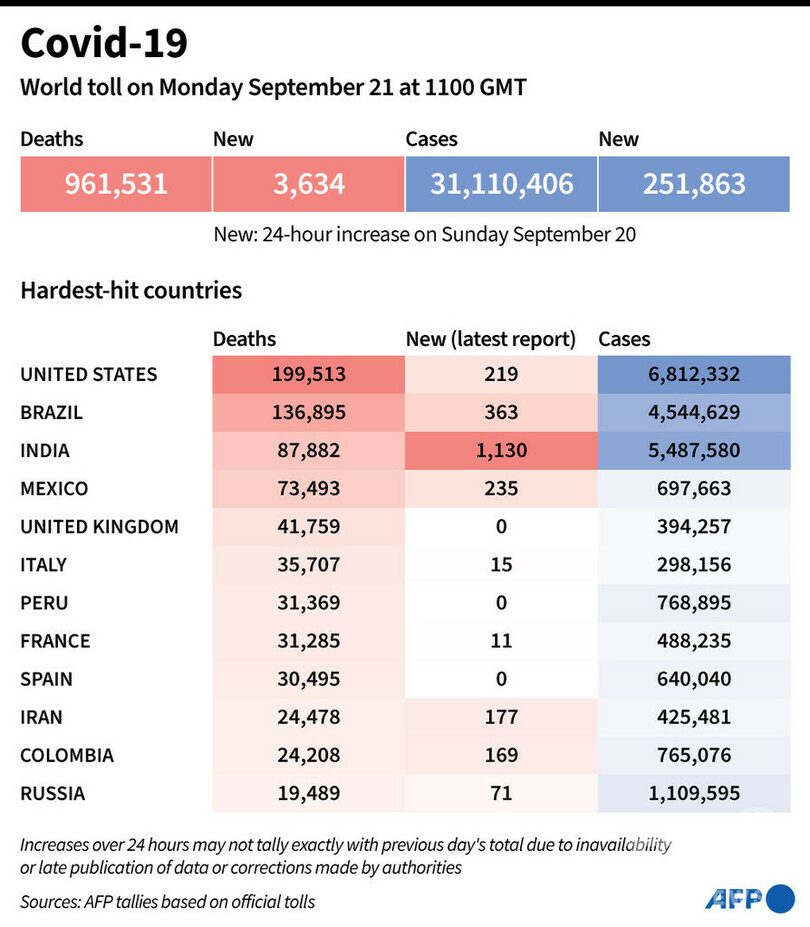 Covid-19

World toll on Monday September 21 at 1100 GMT

| Deaths | New | Cases | New |
|---|---|---|---|
| 961,531 | 3,634 | 31,110,406 | 251,863 |

New: 24-hour increase on Sunday September 20

Hardest-hit countries

| | Deaths | New (latest report) | Cases |
|---|---|---|---|
| UNITED STATES | 199,513 | 219 | 6,812,332 |
| BRAZIL | 136,895 | 363 | 4,544,629 |
| INDIA | 87,882 | 1,130 | 5,487,580 |
| MEXICO | 73,493 | 235 | 697,663 |
| UNITED KINGDOM | 41,759 | 0 | 394,257 |
| ITALY | 35,707 | 15 | 298,156 |
| PERU | 31,369 | 0 | 768,895 |
| FRANCE | 31,285 | 11 | 488,235 |
| SPAIN | 30,495 | 0 | 640,040 |
| IRAN | 24,478 | 177 | 425,481 |
| COLOMBIA | 24,208 | 169 | 765,076 |
| RUSSIA | 19,489 | 71 | 1,109,595 |

Increases over 24 hours may not tally exactly with previous day's total due to inavailability or late publication of data or corrections made by authorities

Sources: AFP tallies based on official tolls

AFP